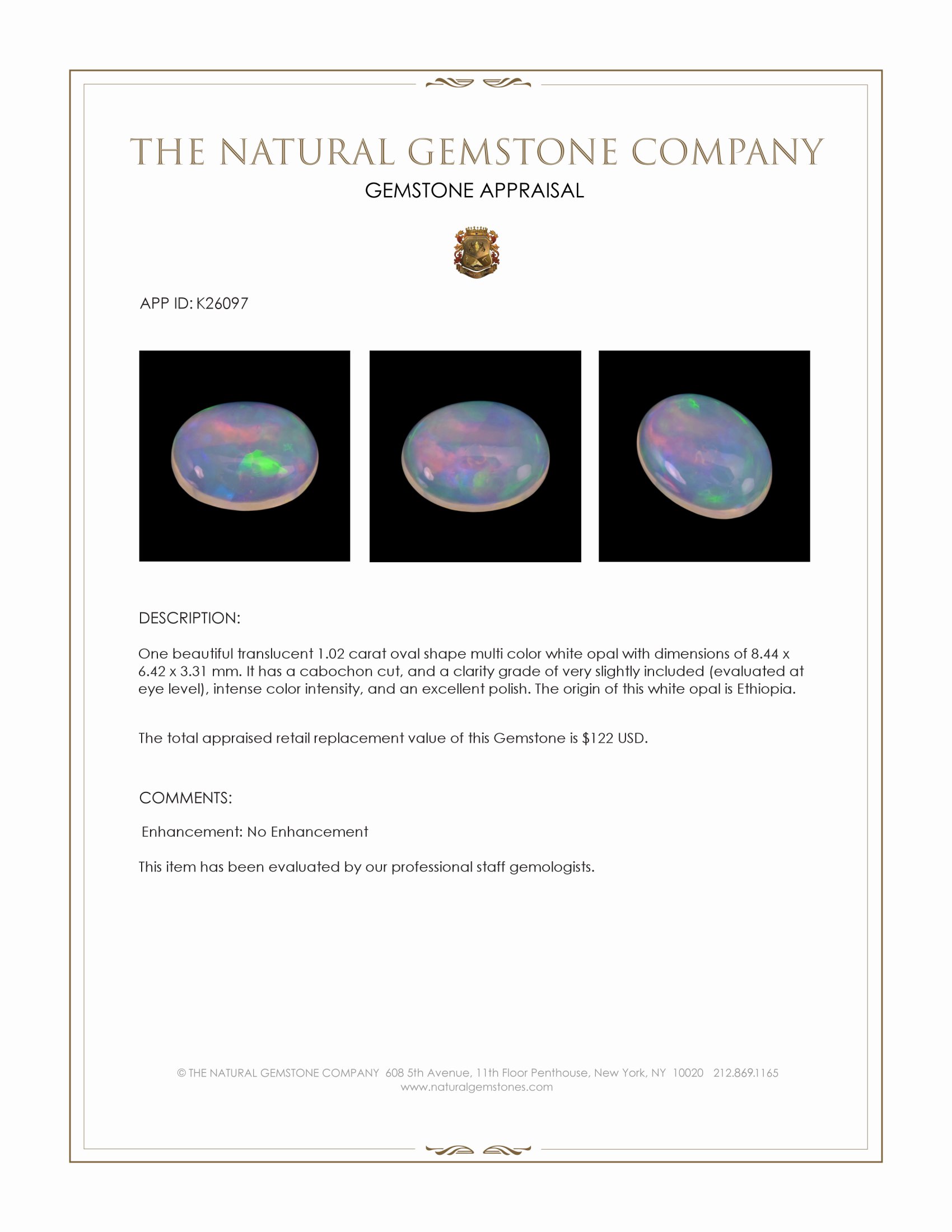 THE NATURAL GEMSTONE COMPANY
GEMSTONE APPRAISAL

APP ID: K26097

DESCRIPTION:

One beautiful translucent 1.02 carat oval shape multi color white opal with dimensions of 8.44 x 6.42 x 3.31 mm. It has a cabochon cut, and a clarity grade of very slightly included (evaluated at eye level), intense color intensity, and an excellent polish. The origin of this white opal is Ethiopia.

The total appraised retail replacement value of this Gemstone is $122 USD.

COMMENTS:

Enhancement: No Enhancement

This item has been evaluated by our professional staff gemologists.

© THE NATURAL GEMSTONE COMPANY 608 5th Avenue, 11th Floor Penthouse, New York, NY 10020 212.869.1165
www.naturalgemstones.com